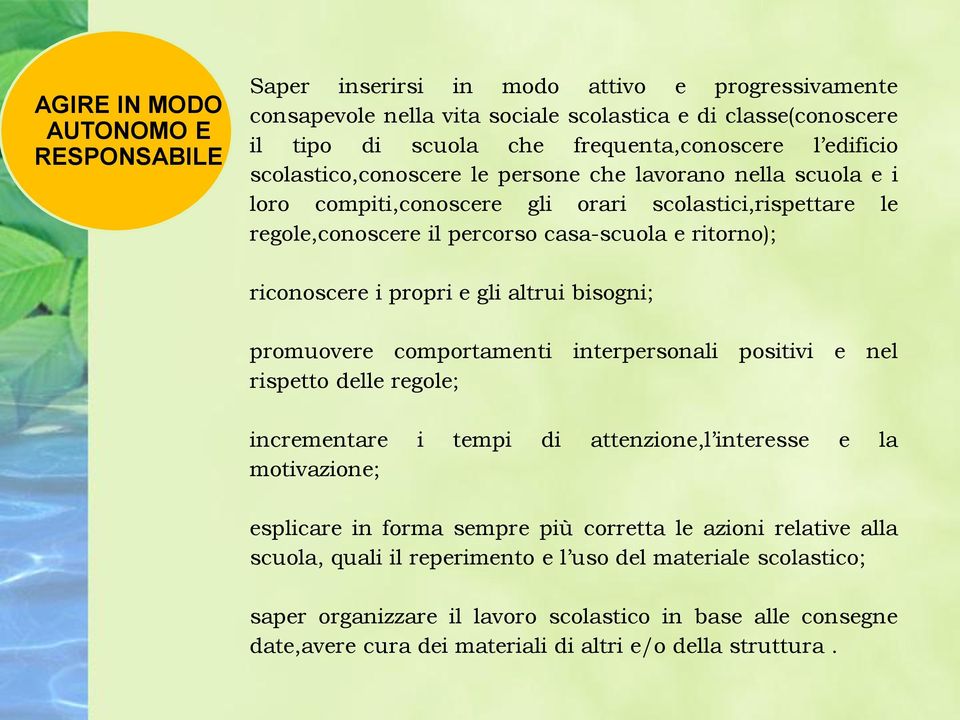 AGIRE IN MODO AUTONOMO E RESPONSABILE

Saper inserirsi in modo attivo e progressivamente consapevole nella vita sociale scolastica e di classe(conoscere il tipo di scuola che frequenta,conoscere l'edificio scolastico,conoscere le persone che lavorano nella scuola e i loro compiti,conoscere gli orari scolastici,rispettare le regole,conoscere il percorso casa-scuola e ritorno);

riconoscere i propri e gli altrui bisogni;

promuovere comportamenti interpersonali positivi e nel rispetto delle regole;

incrementare i tempi di attenzione,l'interesse e la motivazione;

esplicare in forma sempre più corretta le azioni relative alla scuola, quali il reperimento e l'uso del materiale scolastico;

saper organizzare il lavoro scolastico in base alle consegne date,avere cura dei materiali di altri e/o della struttura .